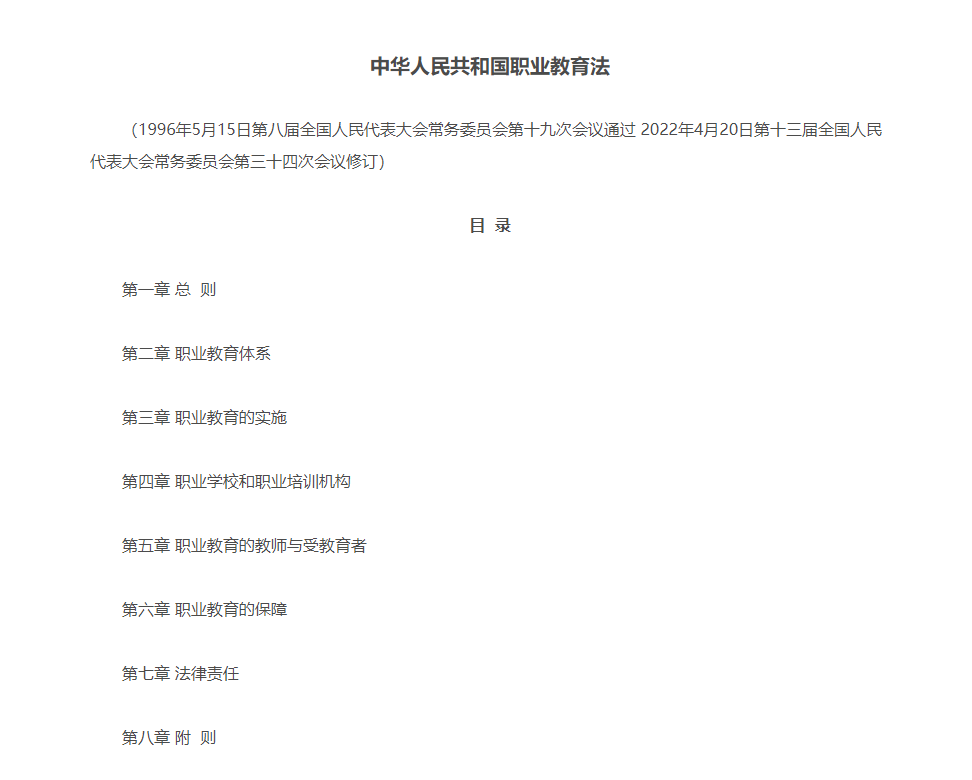 中华人民共和国职业教育法

（1996年5月15日第八届全国人民代表大会常务委员会第十九次会议通过 2022年4月20日第十三届全国人民代表大会常务委员会第三十四次会议修订）

目 录

第一章 总 则

第二章 职业教育体系

第三章 职业教育的实施

第四章 职业学校和职业培训机构

第五章 职业教育的教师与受教育者

第六章 职业教育的保障

第七章 法律责任

第八章 附 则